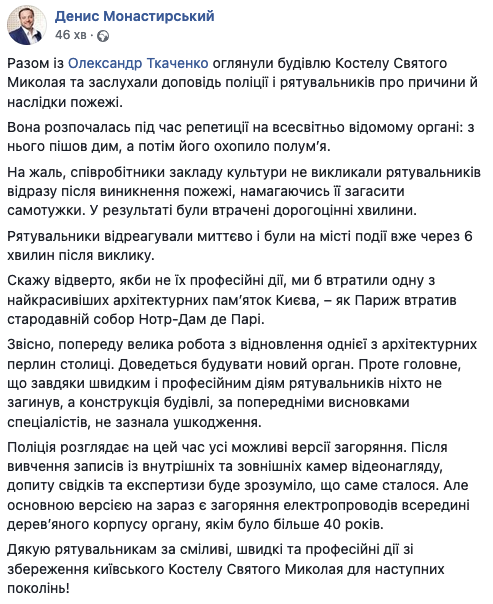 Денис Монастирський
46 хв ·

Разом із Олександр Ткаченко оглянули будівлю Костелу Святого Миколая та заслухали доповідь поліції і рятувальників про причини й наслідки пожежі.

Вона розпочалась під час репетиції на всесвітньо відомому органі: з нього пішов дим, а потім його охопило полум'я.

На жаль, співробітники закладу культури не викликали рятувальників відразу після виникнення пожежі, намагаючись її загасити самотужки. У результаті були втрачені дорогоцінні хвилини.

Рятувальники відреагували миттєво і були на місті події вже через 6 хвилин після виклику.

Скажу відверто, якби не їх професійні дії, ми б втратили одну з найкрасивіших архітектурних пам'яток Києва, – як Париж втратив стародавній собор Нотр-Дам де Парі.

Звісно, попереду велика робота з відновлення однієї з архітектурних перлин столиці. Доведеться будувати новий орган. Проте головне, що завдяки швидким і професійним діям рятувальників ніхто не загинув, а конструкція будівлі, за попередніми висновками спеціалістів, не зазнала ушкодження.

Поліція розглядає на цей час усі можливі версії загоряння. Після вивчення записів із внутрішніх та зовнішніх камер відеонагляду, допиту свідків та експертизи буде зрозуміло, що саме сталося. Але основною версією на зараз є загоряння електропроводів всередині дерев'яного корпусу органу, яким було більше 40 років.

Дякую рятувальникам за сміливі, швидкі та професійні дії зі збереження київського Костелу Святого Миколая для наступних поколінь!